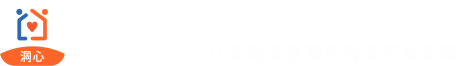 洞心